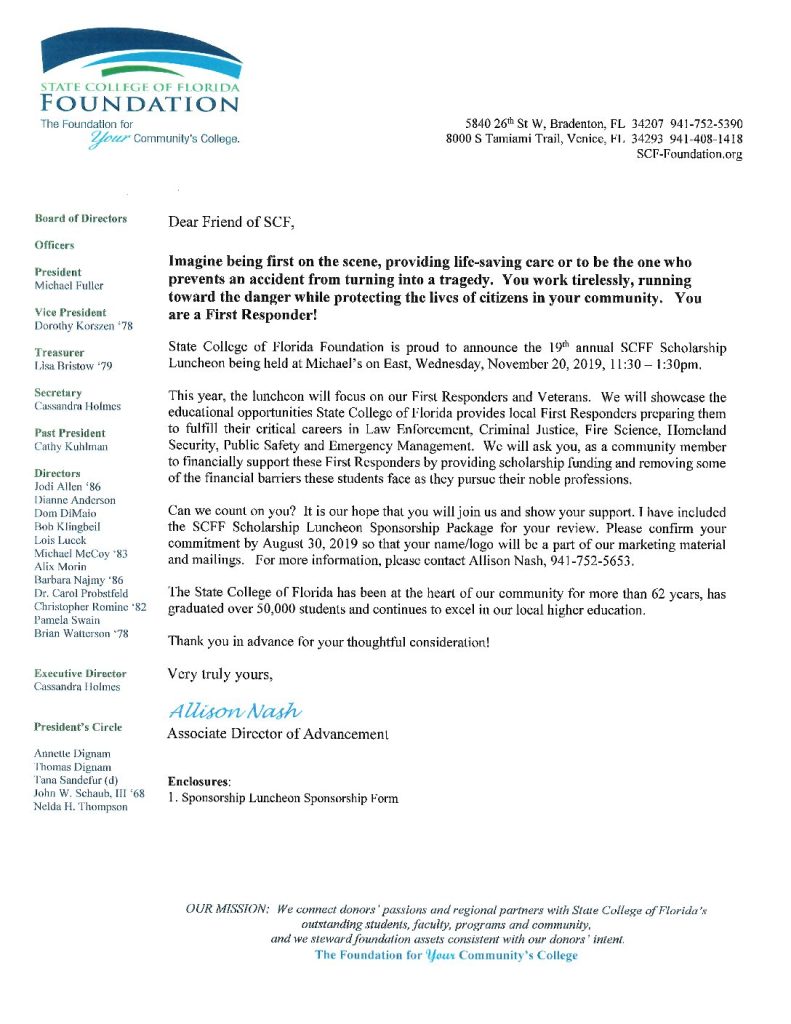 STATE COLLEGE OF FLORIDA
FOUNDATION
The Foundation for Your Community's College.

5840 26$^{th}$ St W, Bradenton, FL 34207 941-752-5390
8000 S Tamiami Trail, Venice, FL 34293 941-408-1418
SCF-Foundation.org

Board of Directors

Officers

President
Michael Fuller

Vice President
Dorothy Korszen '78

Treasurer
Lisa Bristow '79

Secretary
Cassandra Holmes

Past President
Cathy Kuhlman

Directors
Jodi Allen '86
Dianne Anderson
Dom DiMaio
Bob Klingbeil
Lois Lueck
Michael McCoy '83
Alix Morin
Barbara Najmy '86
Dr. Carol Probstfeld
Christopher Romine '82
Pamela Swain
Brian Watterson '78

Executive Director
Cassandra Holmes

President's Circle

Annette Dignam
Thomas Dignam
Tana Sandefur (d)
John W. Schaub, III '68
Nelda H. Thompson

Dear Friend of SCF,

Imagine being first on the scene, providing life-saving care or to be the one who prevents an accident from turning into a tragedy. You work tirelessly, running toward the danger while protecting the lives of citizens in your community. You are a First Responder!

State College of Florida Foundation is proud to announce the 19$^{th}$ annual SCFF Scholarship Luncheon being held at Michael's on East, Wednesday, November 20, 2019, 11:30 – 1:30pm.

This year, the luncheon will focus on our First Responders and Veterans. We will showcase the educational opportunities State College of Florida provides local First Responders preparing them to fulfill their critical careers in Law Enforcement, Criminal Justice, Fire Science, Homeland Security, Public Safety and Emergency Management. We will ask you, as a community member to financially support these First Responders by providing scholarship funding and removing some of the financial barriers these students face as they pursue their noble professions.

Can we count on you? It is our hope that you will join us and show your support. I have included the SCFF Scholarship Luncheon Sponsorship Package for your review. Please confirm your commitment by August 30, 2019 so that your name/logo will be a part of our marketing material and mailings. For more information, please contact Allison Nash, 941-752-5653.

The State College of Florida has been at the heart of our community for more than 62 years, has graduated over 50,000 students and continues to excel in our local higher education.

Thank you in advance for your thoughtful consideration!

Very truly yours,

Allison Nash
Associate Director of Advancement

Enclosures:
1. Sponsorship Luncheon Sponsorship Form

OUR MISSION: We connect donors' passions and regional partners with State College of Florida's outstanding students, faculty, programs and community, and we steward foundation assets consistent with our donors' intent.
The Foundation for Your Community's College